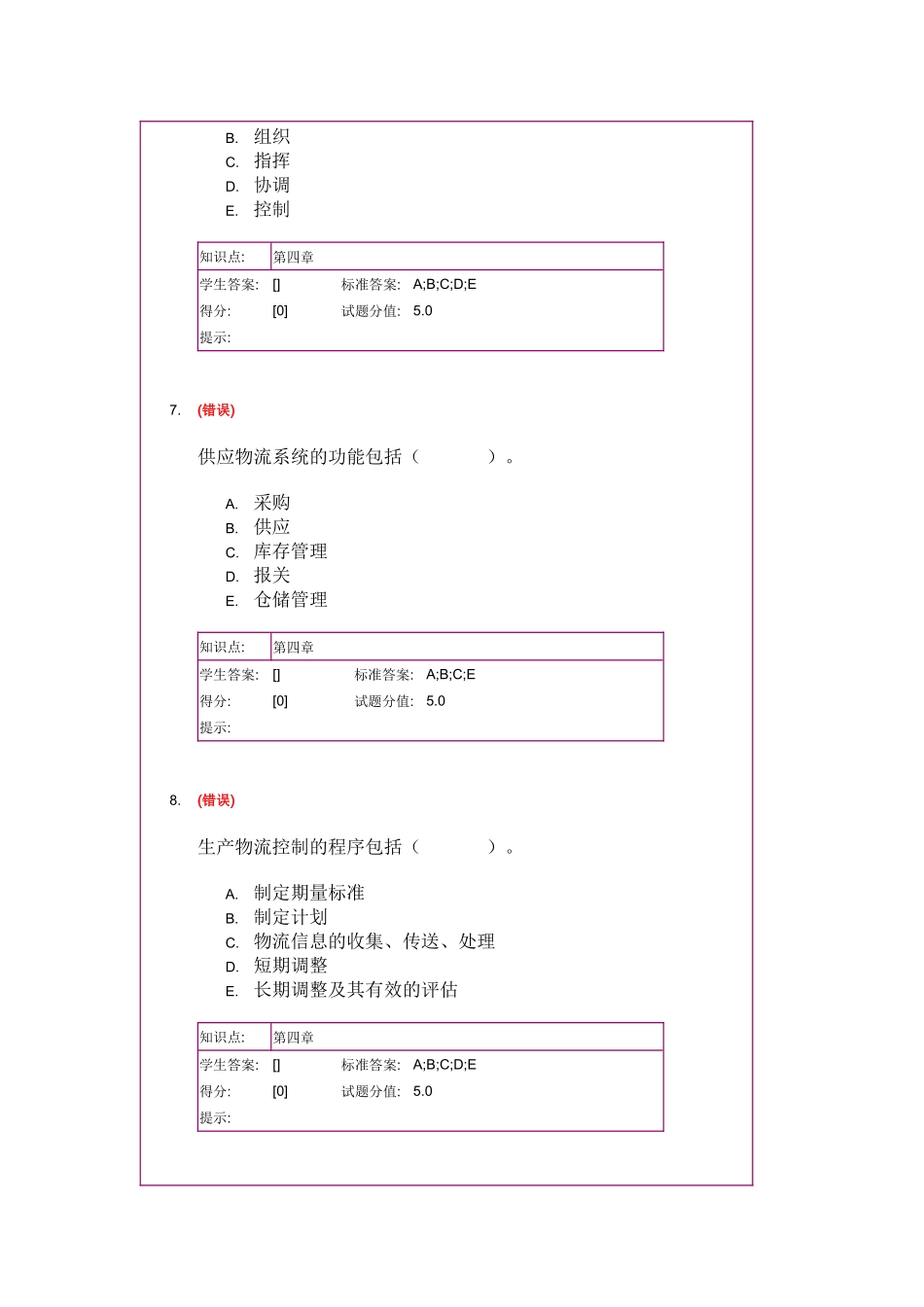 B. 组织
C. 指挥
D. 协调
E. 控制

| 知识点: | 第四章 | | |
|---|---|---|---|
| 学生答案: | [] | 标准答案: | A;B;C;D;E |
| 得分: | [0] | 试题分值: | 5.0 |
| 提示: | | | |

7. (错误)

供应物流系统的功能包括（ ）。

A. 采购
B. 供应
C. 库存管理
D. 报关
E. 仓储管理

| 知识点: | 第四章 | | |
|---|---|---|---|
| 学生答案: | [] | 标准答案: | A;B;C;E |
| 得分: | [0] | 试题分值: | 5.0 |
| 提示: | | | |

8. (错误)

生产物流控制的程序包括（ ）。

A. 制定期量标准
B. 制定计划
C. 物流信息的收集、传送、处理
D. 短期调整
E. 长期调整及其有效的评估

| 知识点: | 第四章 | | |
|---|---|---|---|
| 学生答案: | [] | 标准答案: | A;B;C;D;E |
| 得分: | [0] | 试题分值: | 5.0 |
| 提示: | | | |